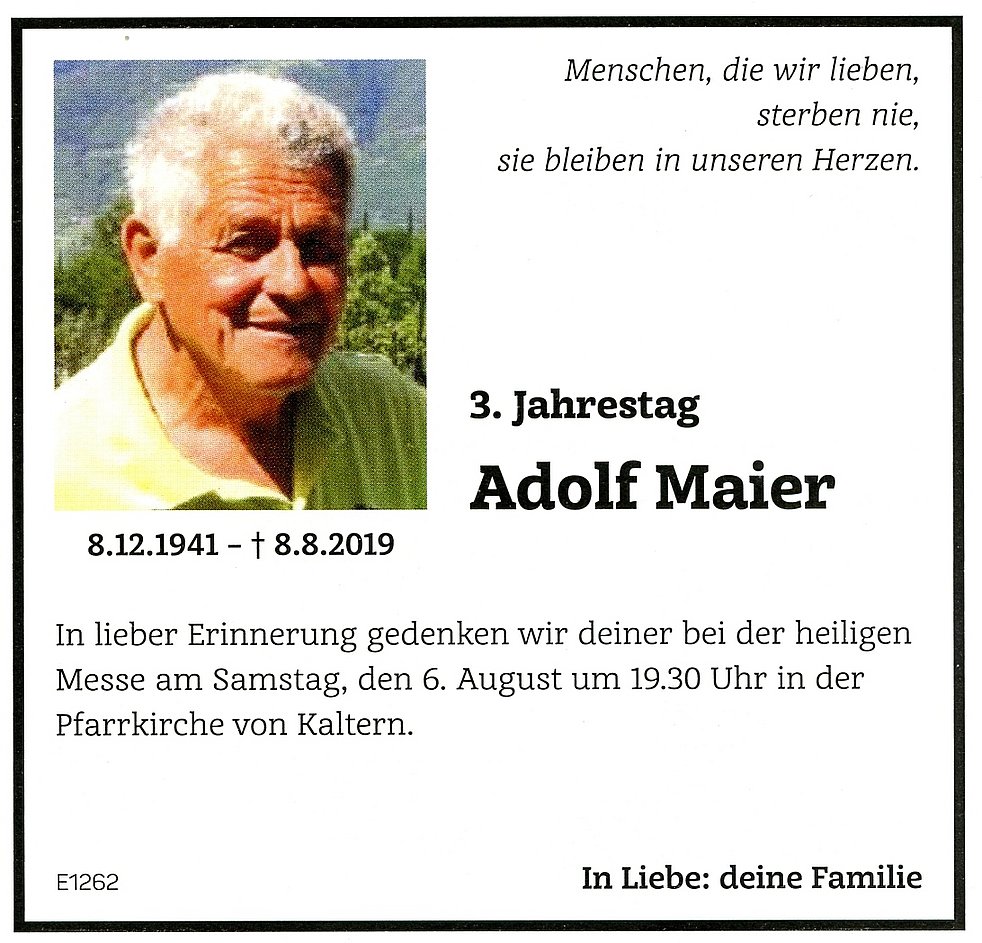 Menschen, die wir lieben,
sterben nie,
sie bleiben in unseren Herzen.

3. Jahrestag

Adolf Maier

8.12.1941 – † 8.8.2019

In lieber Erinnerung gedenken wir deiner bei der heiligen Messe am Samstag, den 6. August um 19.30 Uhr in der Pfarrkirche von Kaltern.

E1262

In Liebe: deine Familie